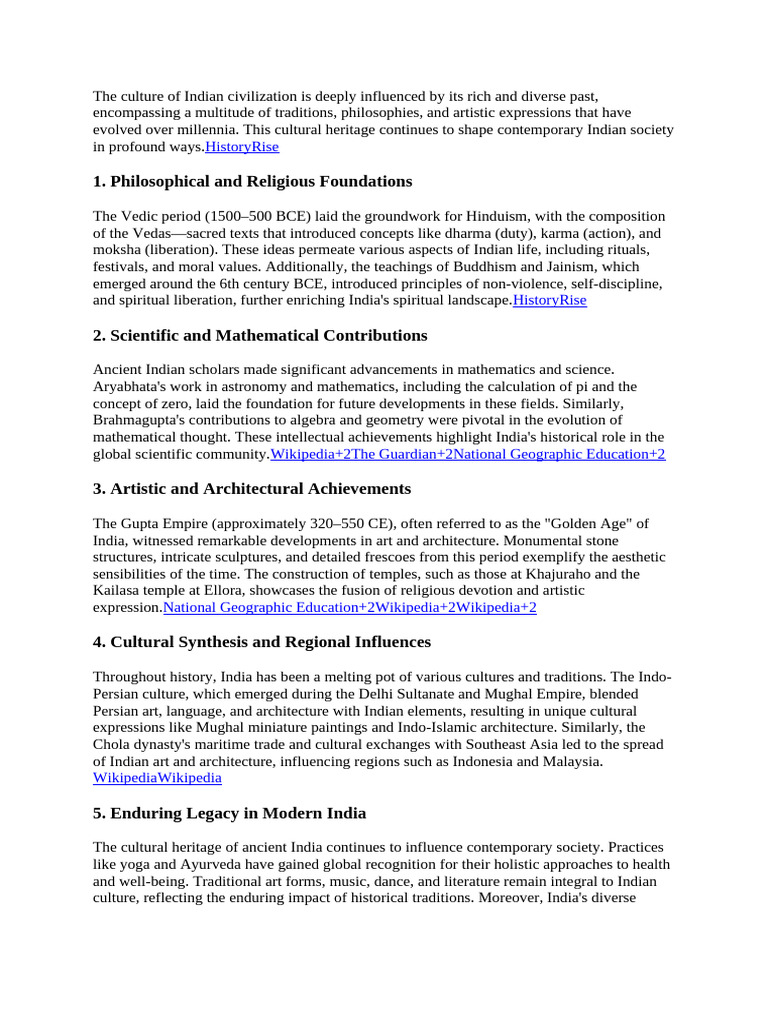 The culture of Indian civilization is deeply influenced by its rich and diverse past, encompassing a multitude of traditions, philosophies, and artistic expressions that have evolved over millennia. This cultural heritage continues to shape contemporary Indian society in profound ways.HistoryRise

1. Philosophical and Religious Foundations

The Vedic period (1500–500 BCE) laid the groundwork for Hinduism, with the composition of the Vedas—sacred texts that introduced concepts like dharma (duty), karma (action), and moksha (liberation). These ideas permeate various aspects of Indian life, including rituals, festivals, and moral values. Additionally, the teachings of Buddhism and Jainism, which emerged around the 6th century BCE, introduced principles of non-violence, self-discipline, and spiritual liberation, further enriching India's spiritual landscape.HistoryRise

2. Scientific and Mathematical Contributions

Ancient Indian scholars made significant advancements in mathematics and science. Aryabhata's work in astronomy and mathematics, including the calculation of pi and the concept of zero, laid the foundation for future developments in these fields. Similarly, Brahmagupta's contributions to algebra and geometry were pivotal in the evolution of mathematical thought. These intellectual achievements highlight India's historical role in the global scientific community.Wikipedia+2The Guardian+2National Geographic Education+2

3. Artistic and Architectural Achievements

The Gupta Empire (approximately 320–550 CE), often referred to as the "Golden Age" of India, witnessed remarkable developments in art and architecture. Monumental stone structures, intricate sculptures, and detailed frescoes from this period exemplify the aesthetic sensibilities of the time. The construction of temples, such as those at Khajuraho and the Kailasa temple at Ellora, showcases the fusion of religious devotion and artistic expression.National Geographic Education+2Wikipedia+2Wikipedia+2

4. Cultural Synthesis and Regional Influences

Throughout history, India has been a melting pot of various cultures and traditions. The Indo-Persian culture, which emerged during the Delhi Sultanate and Mughal Empire, blended Persian art, language, and architecture with Indian elements, resulting in unique cultural expressions like Mughal miniature paintings and Indo-Islamic architecture. Similarly, the Chola dynasty's maritime trade and cultural exchanges with Southeast Asia led to the spread of Indian art and architecture, influencing regions such as Indonesia and Malaysia. WikipediaWikipedia

5. Enduring Legacy in Modern India

The cultural heritage of ancient India continues to influence contemporary society. Practices like yoga and Ayurveda have gained global recognition for their holistic approaches to health and well-being. Traditional art forms, music, dance, and literature remain integral to Indian culture, reflecting the enduring impact of historical traditions. Moreover, India's diverse